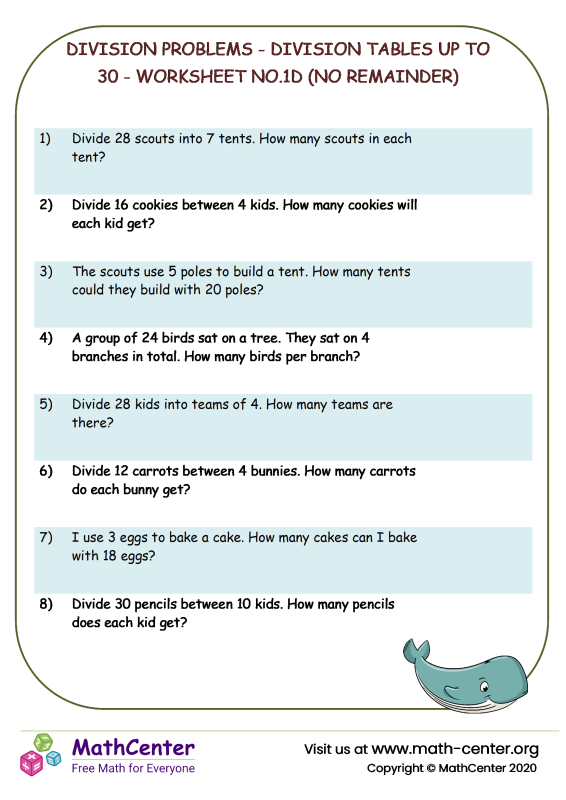 DIVISION PROBLEMS - DIVISION TABLES UP TO 30 - WORKSHEET NO.1D (NO REMAINDER)

1) Divide 28 scouts into 7 tents. How many scouts in each tent?

2) Divide 16 cookies between 4 kids. How many cookies will each kid get?

3) The scouts use 5 poles to build a tent. How many tents could they build with 20 poles?

4) A group of 24 birds sat on a tree. They sat on 4 branches in total. How many birds per branch?

5) Divide 28 kids into teams of 4. How many teams are there?

6) Divide 12 carrots between 4 bunnies. How many carrots do each bunny get?

7) I use 3 eggs to bake a cake. How many cakes can I bake with 18 eggs?

8) Divide 30 pencils between 10 kids. How many pencils does each kid get?

MathCenter
Free Math for Everyone

Visit us at www.math-center.org
Copyright © MathCenter 2020